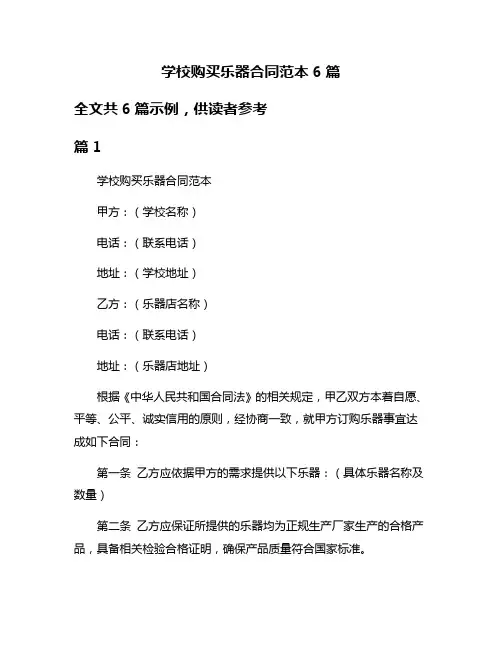 学校购买乐器合同范本 6 篇

全文共 6 篇示例，供读者参考

篇 1

学校购买乐器合同范本

甲方：（学校名称）

电话：（联系电话）

地址：（学校地址）

乙方：（乐器店名称）

电话：（联系电话）

地址：（乐器店地址）

根据《中华人民共和国合同法》的相关规定，甲乙双方本着自愿、平等、公平、诚实信用的原则，经协商一致，就甲方订购乐器事宜达成如下合同：

第一条 乙方应依据甲方的需求提供以下乐器：（具体乐器名称及数量）

第二条 乙方应保证所提供的乐器均为正规生产厂家生产的合格产品，具备相关检验合格证明，确保产品质量符合国家标准。